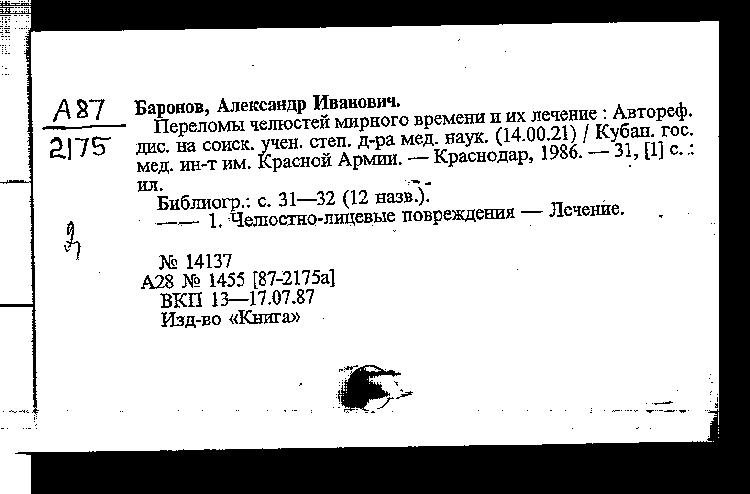 А87
2175

Баронов, Александр Иванович.
Переломы челюстей мирного времени и их лечение : Автореф. дис. на соиск. учен. степ. д-ра мед. наук. (14.00.21) / Кубан. гос. мед. ин-т им. Красной Армии. — Краснодар, 1986. — 31, [1] с. : ил.
Библиогр.: с. 31—32 (12 назв.).
—— 1. Челюстно-лицевые повреждения — Лечение.

№ 14137
А28 № 1455 [87-2175а]
ВКП 13—17.07.87
Изд-во «Книга»